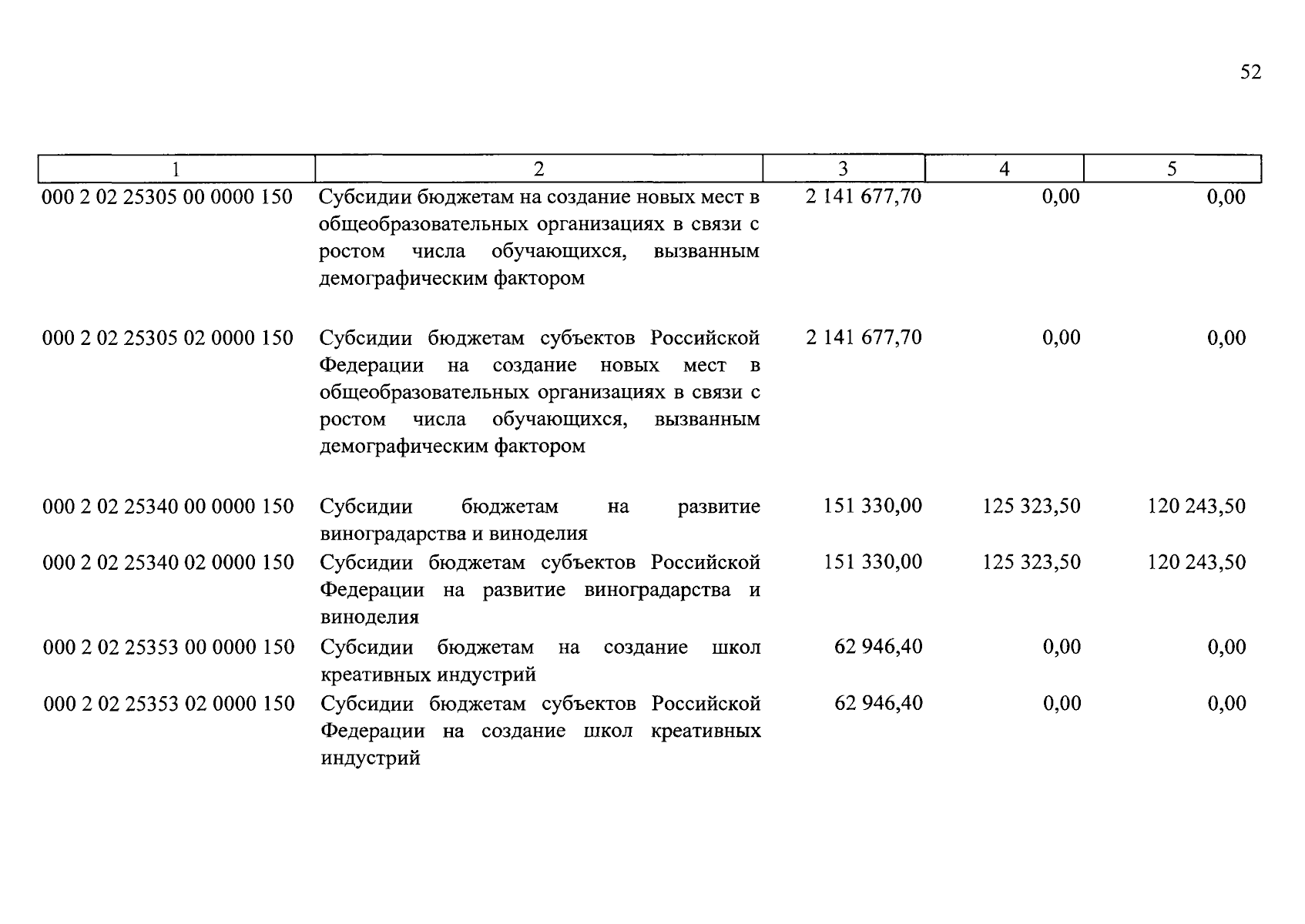 52

| 1 | 2 | 3 | 4 | 5 |
|---|---|---|---|---|
| 000 2 02 25305 00 0000 150 | Субсидии бюджетам на создание новых мест в общеобразовательных организациях в связи с ростом числа обучающихся, вызванным демографическим фактором | 2 141 677,70 | 0,00 | 0,00 |
| 000 2 02 25305 02 0000 150 | Субсидии бюджетам субъектов Российской Федерации на создание новых мест в общеобразовательных организациях в связи с ростом числа обучающихся, вызванным демографическим фактором | 2 141 677,70 | 0,00 | 0,00 |
| 000 2 02 25340 00 0000 150 | Субсидии бюджетам на развитие виноградарства и виноделия | 151 330,00 | 125 323,50 | 120 243,50 |
| 000 2 02 25340 02 0000 150 | Субсидии бюджетам субъектов Российской Федерации на развитие виноградарства и виноделия | 151 330,00 | 125 323,50 | 120 243,50 |
| 000 2 02 25353 00 0000 150 | Субсидии бюджетам на создание школ креативных индустрий | 62 946,40 | 0,00 | 0,00 |
| 000 2 02 25353 02 0000 150 | Субсидии бюджетам субъектов Российской Федерации на создание школ креативных индустрий | 62 946,40 | 0,00 | 0,00 |